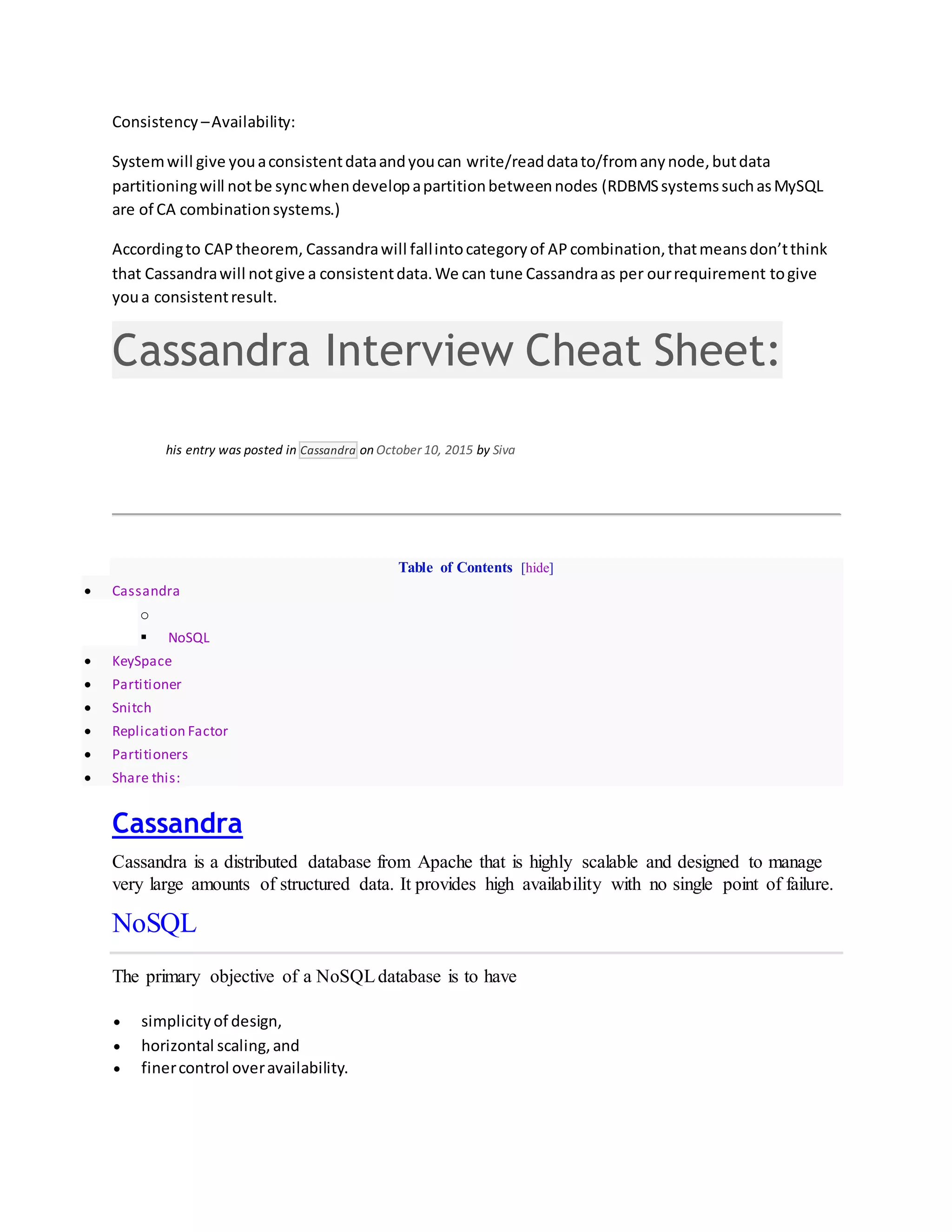 Consistency – Availability:

System will give you a consistent data and you can write/read data to/from any node, but data partitioning will not be sync when develop a partition between nodes (RDBMS systems such as MySQL are of CA combination systems.)

According to CAP theorem, Cassandra will fall into category of AP combination, that means don't think that Cassandra will not give a consistent data. We can tune Cassandra as per our requirement to give you a consistent result.

Cassandra Interview Cheat Sheet:

his entry was posted in Cassandra on October 10, 2015 by Siva

Table of Contents [hide]

- Cassandra
  - NoSQL
- KeySpace
- Partitioner
- Snitch
- Replication Factor
- Partitioners
- Share this:

Cassandra

Cassandra is a distributed database from Apache that is highly scalable and designed to manage very large amounts of structured data. It provides high availability with no single point of failure.

NoSQL

The primary objective of a NoSQL database is to have

- simplicity of design,
- horizontal scaling, and
- finer control over availability.